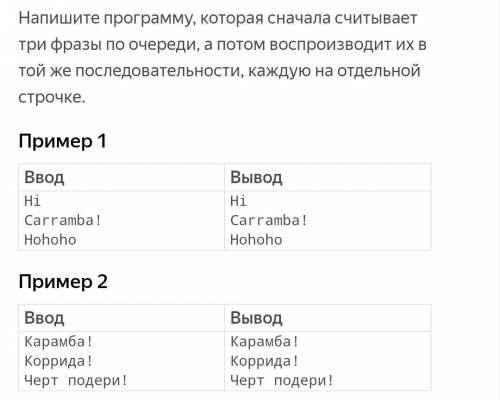 Напишите программу, которая сначала считывает три фразы по очереди, а потом воспроизводит их в той же последовательности, каждую на отдельной строчке.

Пример 1

| Ввод | Вывод |
|---|---|
| Hi<br>Carramba!<br>Hohoho | Hi<br>Carramba!<br>Hohoho |

Пример 2

| Ввод | Вывод |
|---|---|
| Карамба!<br>Коррида!<br>Черт подери! | Карамба!<br>Коррида!<br>Черт подери! |